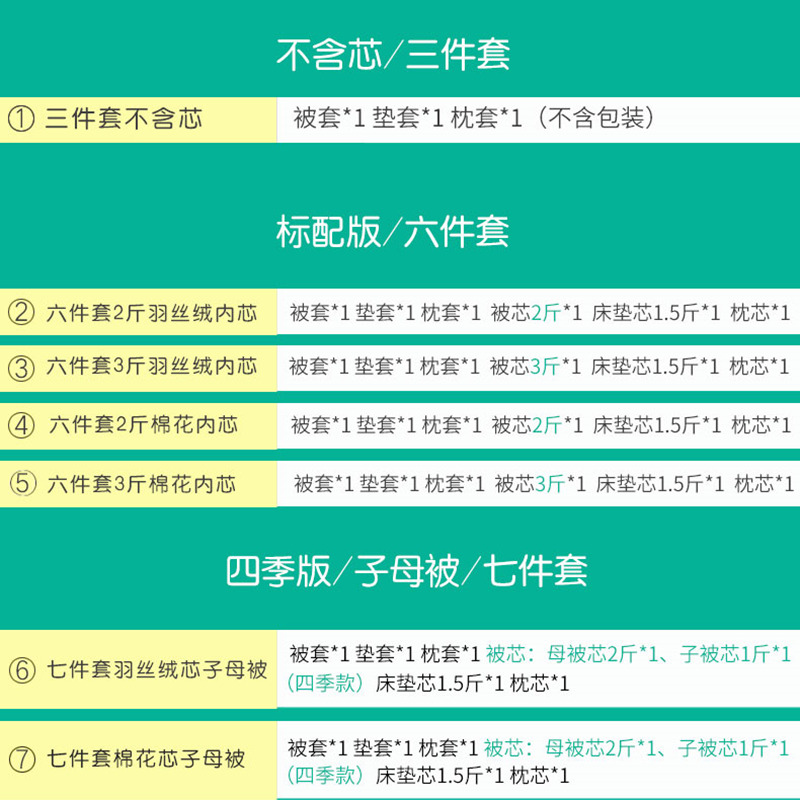 不含芯/三件套

① 三件套不含芯

被套*1 垫套*1 枕套*1（不含包装）

标配版/六件套

② 六件套2斤羽丝绒内芯

被套*1 垫套*1 枕套*1 被芯2斤*1 床垫芯1.5斤*1 枕芯*1

③ 六件套3斤羽丝绒内芯

被套*1 垫套*1 枕套*1 被芯3斤*1 床垫芯1.5斤*1 枕芯*1

④ 六件套2斤棉花内芯

被套*1 垫套*1 枕套*1 被芯2斤*1 床垫芯1.5斤*1 枕芯*1

⑤ 六件套3斤棉花内芯

被套*1 垫套*1 枕套*1 被芯3斤*1 床垫芯1.5斤*1 枕芯*1

四季版/子母被/七件套

⑥ 七件套羽丝绒芯子母被

被套*1 垫套*1 枕套*1 被芯：母被芯2斤*1、子被芯1斤*1（四季款）床垫芯1.5斤*1 枕芯*1

⑦ 七件套棉花芯子母被

被套*1 垫套*1 枕套*1 被芯：母被芯2斤*1、子被芯1斤*1（四季款）床垫芯1.5斤*1 枕芯*1